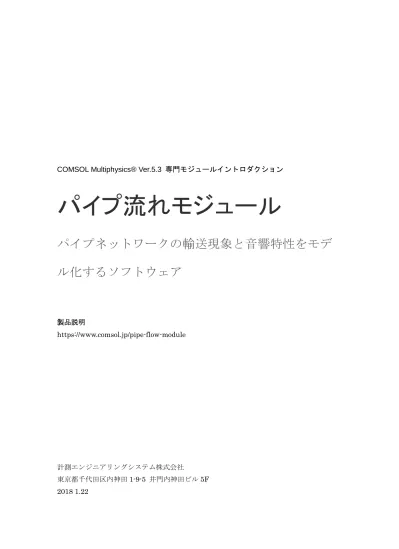 COMSOL Multiphysics® Ver.5.3 専門モジュールイントロダクション

パイプ流れモジュール

パイプネットワークの輸送現象と音響特性をモデル化するソフトウェア

製品説明
https://www.comsol.jp/pipe-flow-module

計測エンジニアリングシステム株式会社
東京都千代田区内神田 1-9-5 井門内神田ビル 5F
2018 1.22